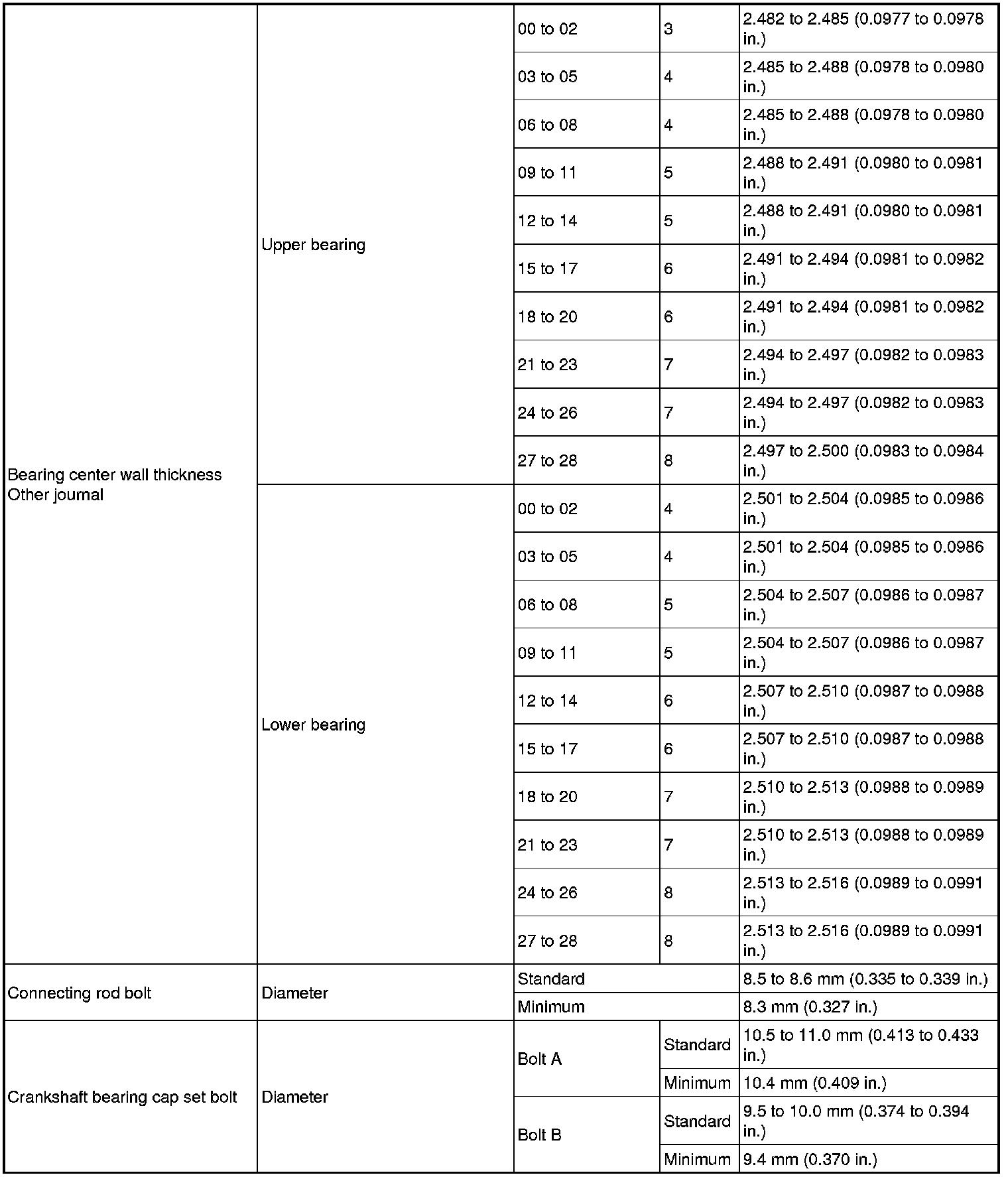 | | | | | |
|---|---|---|---|---|
| Bearing center wall thickness Other journal | Upper bearing | 00 to 02 | 3 | 2.482 to 2.485 (0.0977 to 0.0978 in.) |
| | | 03 to 05 | 4 | 2.485 to 2.488 (0.0978 to 0.0980 in.) |
| | | 06 to 08 | 4 | 2.485 to 2.488 (0.0978 to 0.0980 in.) |
| | | 09 to 11 | 5 | 2.488 to 2.491 (0.0980 to 0.0981 in.) |
| | | 12 to 14 | 5 | 2.488 to 2.491 (0.0980 to 0.0981 in.) |
| | | 15 to 17 | 6 | 2.491 to 2.494 (0.0981 to 0.0982 in.) |
| | | 18 to 20 | 6 | 2.491 to 2.494 (0.0981 to 0.0982 in.) |
| | | 21 to 23 | 7 | 2.494 to 2.497 (0.0982 to 0.0983 in.) |
| | | 24 to 26 | 7 | 2.494 to 2.497 (0.0982 to 0.0983 in.) |
| | | 27 to 28 | 8 | 2.497 to 2.500 (0.0983 to 0.0984 in.) |
| | Lower bearing | 00 to 02 | 4 | 2.501 to 2.504 (0.0985 to 0.0986 in.) |
| | | 03 to 05 | 4 | 2.501 to 2.504 (0.0985 to 0.0986 in.) |
| | | 06 to 08 | 5 | 2.504 to 2.507 (0.0986 to 0.0987 in.) |
| | | 09 to 11 | 5 | 2.504 to 2.507 (0.0986 to 0.0987 in.) |
| | | 12 to 14 | 6 | 2.507 to 2.510 (0.0987 to 0.0988 in.) |
| | | 15 to 17 | 6 | 2.507 to 2.510 (0.0987 to 0.0988 in.) |
| | | 18 to 20 | 7 | 2.510 to 2.513 (0.0988 to 0.0989 in.) |
| | | 21 to 23 | 7 | 2.510 to 2.513 (0.0988 to 0.0989 in.) |
| | | 24 to 26 | 8 | 2.513 to 2.516 (0.0989 to 0.0991 in.) |
| | | 27 to 28 | 8 | 2.513 to 2.516 (0.0989 to 0.0991 in.) |
| Connecting rod bolt | Diameter | Standard | | 8.5 to 8.6 mm (0.335 to 0.339 in.) |
| | | Minimum | | 8.3 mm (0.327 in.) |
| Crankshaft bearing cap set bolt | Diameter | Bolt A | Standard | 10.5 to 11.0 mm (0.413 to 0.433 in.) |
| | | | Minimum | 10.4 mm (0.409 in.) |
| | | Bolt B | Standard | 9.5 to 10.0 mm (0.374 to 0.394 in.) |
| | | | Minimum | 9.4 mm (0.370 in.) |